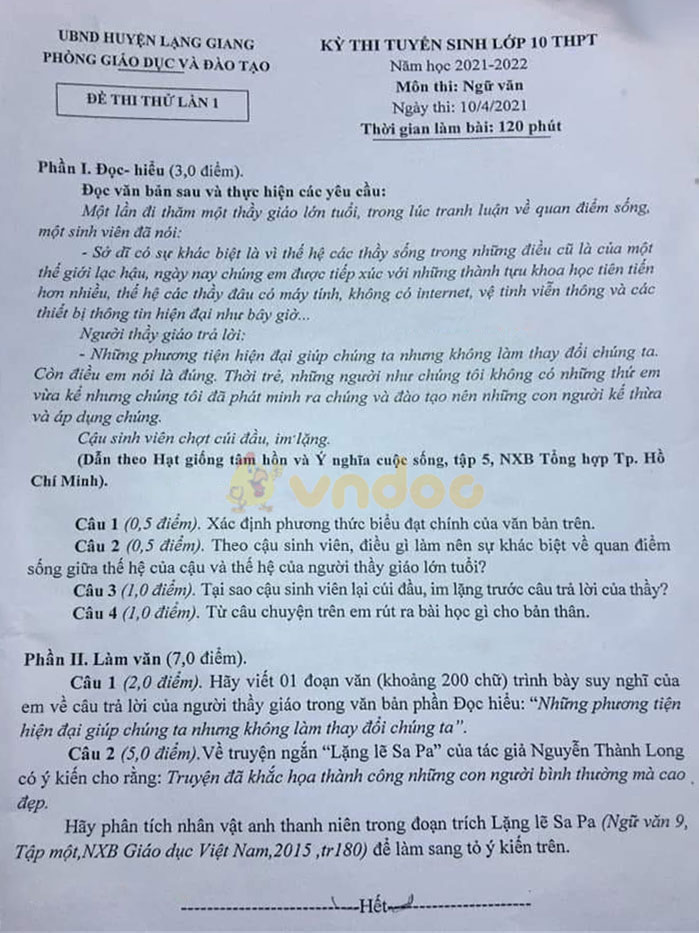 UBND HUYỆN LẠNG GIANG
PHÒNG GIÁO DỤC VÀ ĐÀO TẠO

ĐỀ THI THỬ LẦN 1

KỲ THI TUYỂN SINH LỚP 10 THPT
Năm học 2021-2022
Môn thi: Ngữ văn
Ngày thi: 10/4/2021
Thời gian làm bài: 120 phút

Phần I. Đọc- hiểu (3,0 điểm).
Đọc văn bản sau và thực hiện các yêu cầu:
Một lần đi thăm một thầy giáo lớn tuổi, trong lúc tranh luận về quan điểm sống, một sinh viên đã nói:
- Sở dĩ có sự khác biệt là vì thế hệ các thầy sống trong những điều cũ là của một thế giới lạc hậu, ngày nay chúng em được tiếp xúc với những thành tựu khoa học tiên tiến hơn nhiều, thế hệ các thầy đâu có máy tính, không có internet, vệ tinh viễn thông và các thiết bị thông tin hiện đại như bây giờ...
Người thầy giáo trả lời:
- Những phương tiện hiện đại giúp chúng ta nhưng không làm thay đổi chúng ta. Còn điều em nói là đúng. Thời trẻ, những người như chúng tôi không có những thứ em vừa kể nhưng chúng tôi đã phát minh ra chúng và đào tạo nên những con người kế thừa và áp dụng chúng.
Cậu sinh viên chợt cúi đầu, im lặng.
(Dẫn theo Hạt giống tâm hồn và Ý nghĩa cuộc sống, tập 5, NXB Tổng hợp Tp. Hồ Chí Minh).

vndoc

Câu 1 (0,5 điểm). Xác định phương thức biểu đạt chính của văn bản trên.
Câu 2 (0,5 điểm). Theo cậu sinh viên, điều gì làm nên sự khác biệt về quan điểm sống giữa thế hệ của cậu và thế hệ của người thầy giáo lớn tuổi?
Câu 3 (1,0 điểm). Tại sao cậu sinh viên lại cúi đầu, im lặng trước câu trả lời của thầy?
Câu 4 (1,0 điểm). Từ câu chuyện trên em rút ra bài học gì cho bản thân.

Phần II. Làm văn (7,0 điểm).
Câu 1 (2,0 điểm). Hãy viết 01 đoạn văn (khoảng 200 chữ) trình bày suy nghĩ của em về câu trả lời của người thầy giáo trong văn bản phần Đọc hiểu: "Những phương tiện hiện đại giúp chúng ta nhưng không làm thay đổi chúng ta".
Câu 2 (5,0 điểm).Về truyện ngắn "Lặng lẽ Sa Pa" của tác giả Nguyễn Thành Long có ý kiến cho rằng: Truyện đã khắc họa thành công những con người bình thường mà cao đẹp.
Hãy phân tích nhân vật anh thanh niên trong đoạn trích Lặng lẽ Sa Pa (Ngữ văn 9, Tập một,NXB Giáo dục Việt Nam,2015 ,tr180) để làm sang tỏ ý kiến trên.

---------------------Hết---------------------